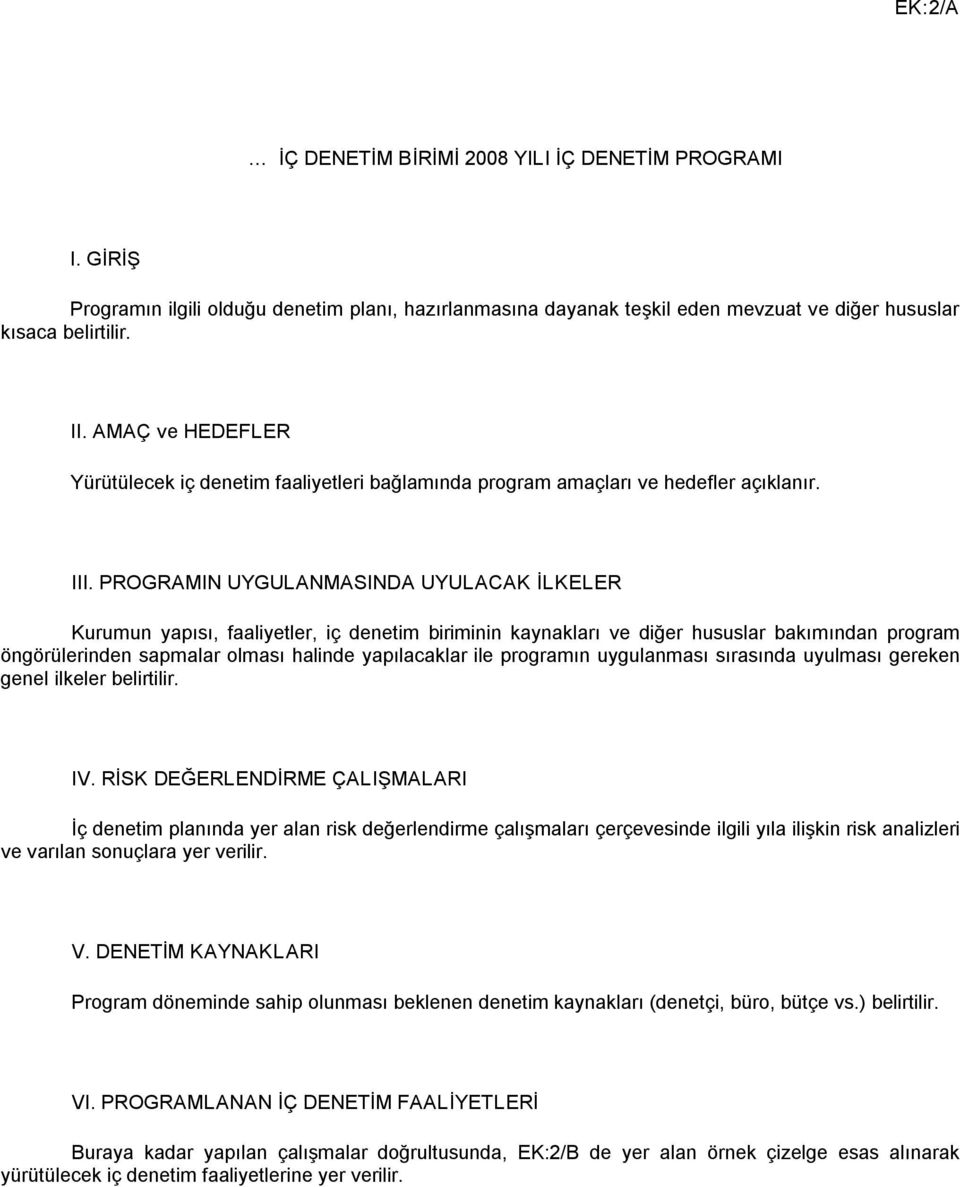 EK:2/A

… İÇ DENETİM BİRİMİ 2008 YILI İÇ DENETİM PROGRAMI

I. GİRİŞ

Programın ilgili olduğu denetim planı, hazırlanmasına dayanak teşkil eden mevzuat ve diğer hususlar kısaca belirtilir.

II. AMAÇ ve HEDEFLER

Yürütülecek iç denetim faaliyetleri bağlamında program amaçları ve hedefler açıklanır.

III. PROGRAMIN UYGULANMASINDA UYULACAK İLKELER

Kurumun yapısı, faaliyetler, iç denetim biriminin kaynakları ve diğer hususlar bakımından program öngörülerinden sapmalar olması halinde yapılacaklar ile programın uygulanması sırasında uyulması gereken genel ilkeler belirtilir.

IV. RİSK DEĞERLENDİRME ÇALIŞMALARI

İç denetim planında yer alan risk değerlendirme çalışmaları çerçevesinde ilgili yıla ilişkin risk analizleri ve varılan sonuçlara yer verilir.

V. DENETİM KAYNAKLARI

Program döneminde sahip olunması beklenen denetim kaynakları (denetçi, büro, bütçe vs.) belirtilir.

VI. PROGRAMLANAN İÇ DENETİM FAALİYETLERİ

Buraya kadar yapılan çalışmalar doğrultusunda, EK:2/B de yer alan örnek çizelge esas alınarak yürütülecek iç denetim faaliyetlerine yer verilir.